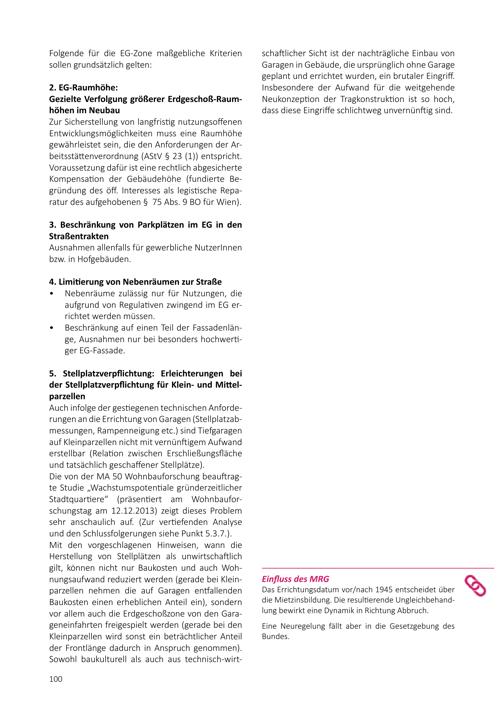 Folgende für die EG-Zone maßgebliche Kriterien sollen grundsätzlich gelten:

2. EG-Raumhöhe:
Gezielte Verfolgung größerer Erdgeschoß-Raumhöhen im Neubau
Zur Sicherstellung von langfristig nutzungsoffenen Entwicklungsmöglichkeiten muss eine Raumhöhe gewährleistet sein, die den Anforderungen der Arbeitsstättenverordnung (AStV § 23 (1)) entspricht. Voraussetzung dafür ist eine rechtlich abgesicherte Kompensation der Gebäudehöhe (fundierte Begründung des öff. Interesses als legistische Reparatur des aufgehobenen § 75 Abs. 9 BO für Wien).

3. Beschränkung von Parkplätzen im EG in den Straßentrakten
Ausnahmen allenfalls für gewerbliche NutzerInnen bzw. in Hofgebäuden.

4. Limitierung von Nebenräumen zur Straße
• Nebenräume zulässig nur für Nutzungen, die aufgrund von Regulativen zwingend im EG errichtet werden müssen.
• Beschränkung auf einen Teil der Fassadenlänge, Ausnahmen nur bei besonders hochwertiger EG-Fassade.

5. Stellplatzverpflichtung: Erleichterungen bei der Stellplatzverpflichtung für Klein- und Mittelparzellen
Auch infolge der gestiegenen technischen Anforderungen an die Errichtung von Garagen (Stellplatzabmessungen, Rampenneigung etc.) sind Tiefgaragen auf Kleinparzellen nicht mit vernünftigem Aufwand erstellbar (Relation zwischen Erschließungsfläche und tatsächlich geschaffener Stellplätze).
Die von der MA 50 Wohnbauforschung beauftragte Studie „Wachstumspotentiale gründerzeitlicher Stadtquartiere" (präsentiert am Wohnbauforschungstag am 12.12.2013) zeigt dieses Problem sehr anschaulich auf. (Zur vertiefenden Analyse und den Schlussfolgerungen siehe Punkt 5.3.7.).
Mit den vorgeschlagenen Hinweisen, wann die Herstellung von Stellplätzen als unwirtschaftlich gilt, können nicht nur Baukosten und auch Wohnungsaufwand reduziert werden (gerade bei Kleinparzellen nehmen die auf Garagen entfallenden Baukosten einen erheblichen Anteil ein), sondern vor allem auch die Erdgeschoßzone von den Garageneinfahrten freigespielt werden (gerade bei den Kleinparzellen wird sonst ein beträchtlicher Anteil der Frontlänge dadurch in Anspruch genommen). Sowohl baukulturell als auch aus technisch-wirtschaftlicher Sicht ist der nachträgliche Einbau von Garagen in Gebäude, die ursprünglich ohne Garage geplant und errichtet wurden, ein brutaler Eingriff. Insbesondere der Aufwand für die weitgehende Neukonzeption der Tragkonstruktion ist so hoch, dass diese Eingriffe schlichtweg unvernünftig sind.

Einfluss des MRG
Das Errichtungsdatum vor/nach 1945 entscheidet über die Mietzinsbildung. Die resultierende Ungleichbehandlung bewirkt eine Dynamik in Richtung Abbruch.

Eine Neuregelung fällt aber in die Gesetzgebung des Bundes.

100